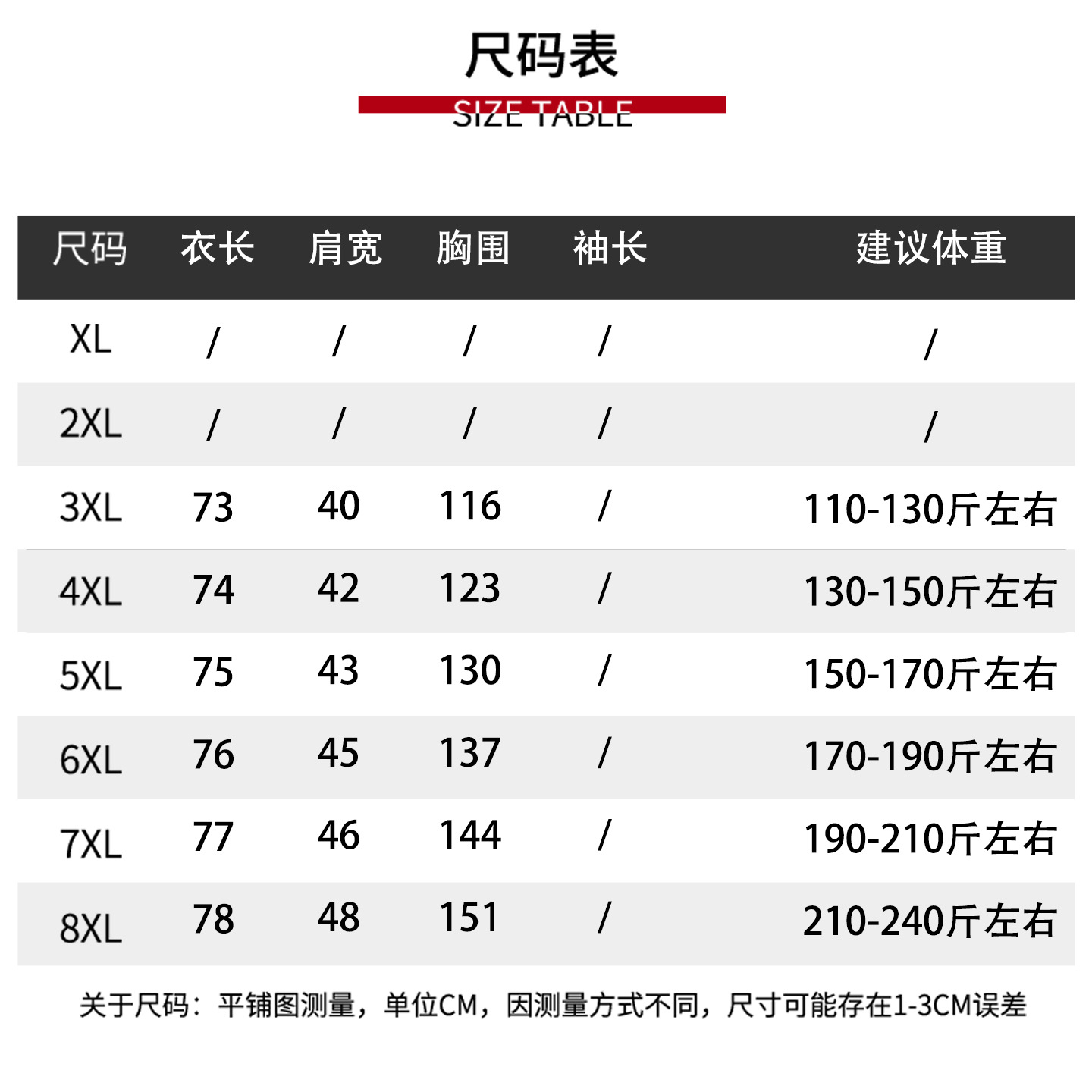 尺码表

SIZE TABLE

| 尺码 | 衣长 | 肩宽 | 胸围 | 袖长 | 建议体重 |
|---|---|---|---|---|---|
| XL | / | / | / | / | / |
| 2XL | / | / | / | / | / |
| 3XL | 73 | 40 | 116 | / | 110-130斤左右 |
| 4XL | 74 | 42 | 123 | / | 130-150斤左右 |
| 5XL | 75 | 43 | 130 | / | 150-170斤左右 |
| 6XL | 76 | 45 | 137 | / | 170-190斤左右 |
| 7XL | 77 | 46 | 144 | / | 190-210斤左右 |
| 8XL | 78 | 48 | 151 | / | 210-240斤左右 |

关于尺码：平铺图测量，单位CM，因测量方式不同，尺寸可能存在1-3CM误差